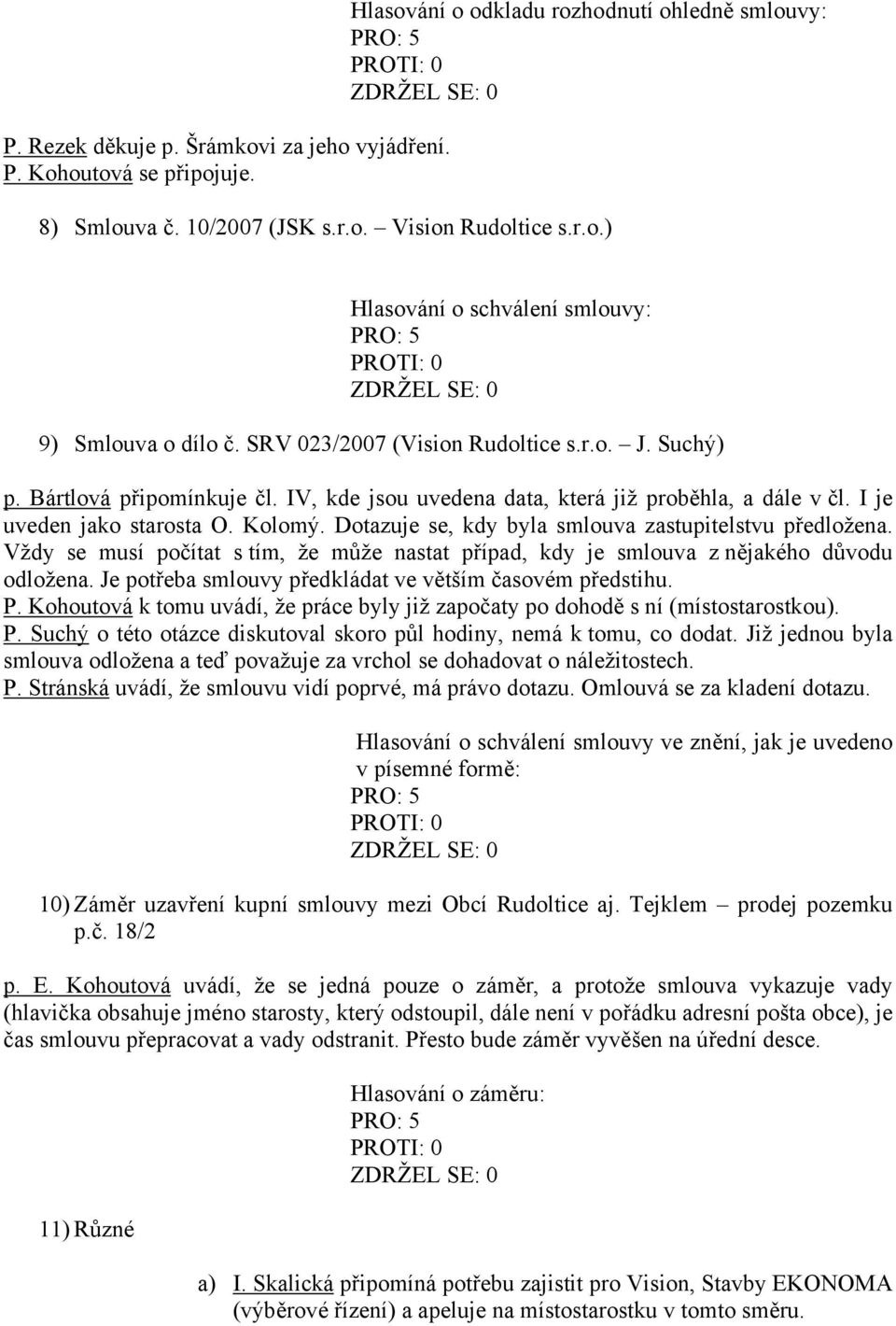 Hlasování o odkladu rozhodnutí ohledně smlouvy:
PRO: 5
PROTI: 0
ZDRŽEL SE: 0

P. Rezek děkuje p. Šrámkovi za jeho vyjádření.
P. Kohoutová se připojuje.

8) Smlouva č. 10/2007 (JSK s.r.o. – Vision Rudoltice s.r.o.)

Hlasování o schválení smlouvy:
PRO: 5
PROTI: 0
ZDRŽEL SE: 0

9) Smlouva o dílo č. SRV 023/2007 (Vision Rudoltice s.r.o. – J. Suchý)

p. Bártlová připomínkuje čl. IV, kde jsou uvedena data, která již proběhla, a dále v čl. I je uveden jako starosta O. Kolomý. Dotazuje se, kdy byla smlouva zastupitelstvu předložena. Vždy se musí počítat s tím, že může nastat případ, kdy je smlouva z nějakého důvodu odložena. Je potřeba smlouvy předkládat ve větším časovém předstihu.
P. Kohoutová k tomu uvádí, že práce byly již započaty po dohodě s ní (místostarostkou).
P. Suchý o této otázce diskutoval skoro půl hodiny, nemá k tomu, co dodat. Již jednou byla smlouva odložena a teď považuje za vrchol se dohadovat o náležitostech.
P. Stránská uvádí, že smlouvu vidí poprvé, má právo dotazu. Omlouvá se za kladení dotazu.

Hlasování o schválení smlouvy ve znění, jak je uvedeno v písemné formě:
PRO: 5
PROTI: 0
ZDRŽEL SE: 0

10) Záměr uzavření kupní smlouvy mezi Obcí Rudoltice aj. Tejklem – prodej pozemku p.č. 18/2

p. E. Kohoutová uvádí, že se jedná pouze o záměr, a protože smlouva vykazuje vady (hlavička obsahuje jméno starosty, který odstoupil, dále není v pořádku adresní pošta obce), je čas smlouvu přepracovat a vady odstranit. Přesto bude záměr vyvěšen na úřední desce.

Hlasování o záměru:
PRO: 5
PROTI: 0
ZDRŽEL SE: 0

11) Různé

a) I. Skalická připomíná potřebu zajistit pro Vision, Stavby EKONOMA (výběrové řízení) a apeluje na místostarostku v tomto směru.